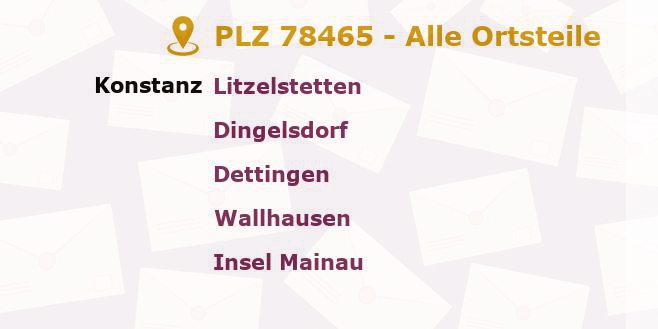 PLZ 78465 - Alle Ortsteile

Konstanz Litzelstetten

Dingelsdorf

Dettingen

Wallhausen

Insel Mainau